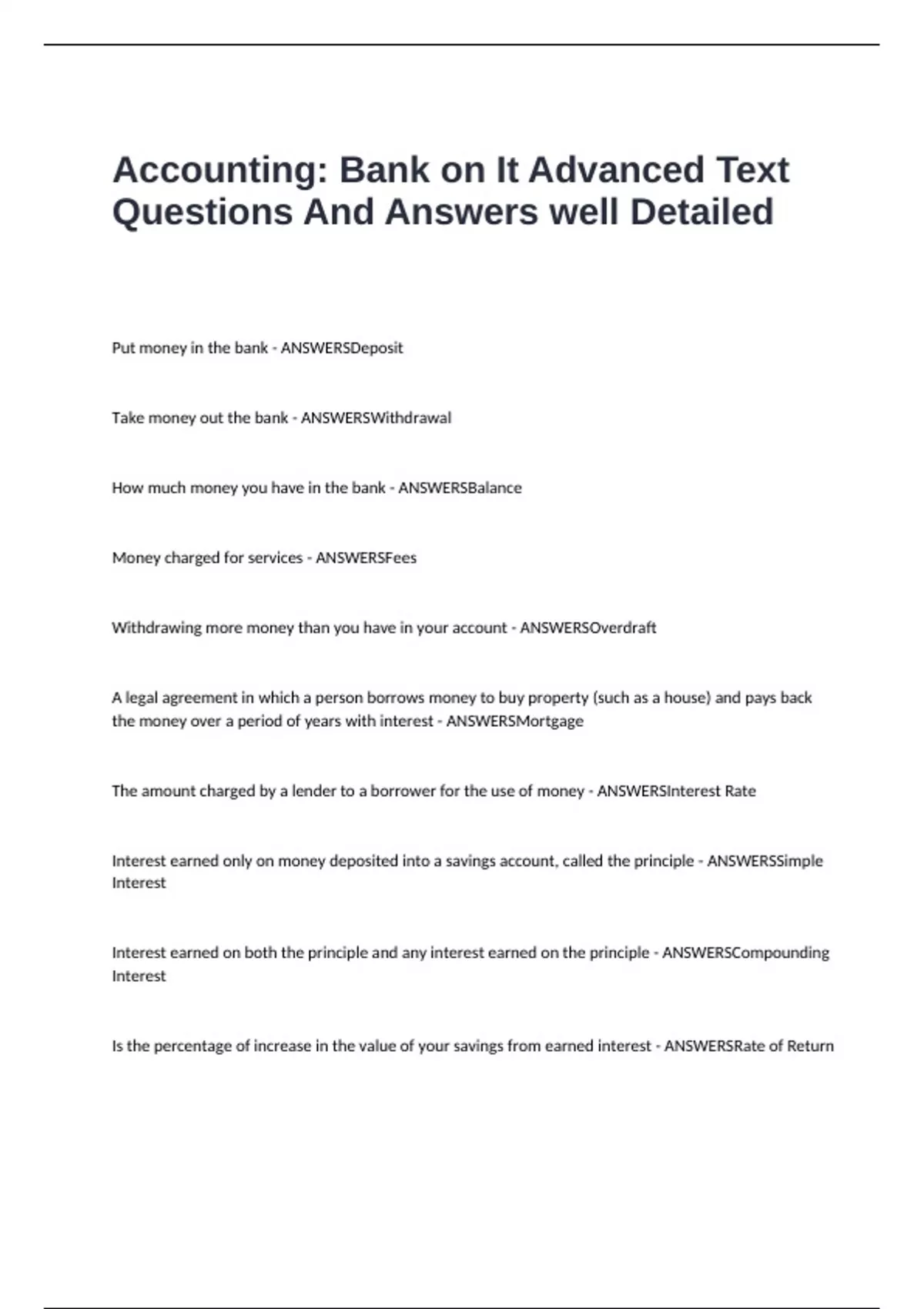 Accounting: Bank on It Advanced Text Questions And Answers well Detailed

Put money in the bank - ANSWERSDeposit

Take money out the bank - ANSWERSWithdrawal

How much money you have in the bank - ANSWERSBalance

Money charged for services - ANSWERSFees

Withdrawing more money than you have in your account - ANSWERSOverdraft

A legal agreement in which a person borrows money to buy property (such as a house) and pays back the money over a period of years with interest - ANSWERSMortgage

The amount charged by a lender to a borrower for the use of money - ANSWERSInterest Rate

Interest earned only on money deposited into a savings account, called the principle - ANSWERSSimple Interest

Interest earned on both the principle and any interest earned on the principle - ANSWERSCompounding Interest

Is the percentage of increase in the value of your savings from earned interest - ANSWERSRate of Return